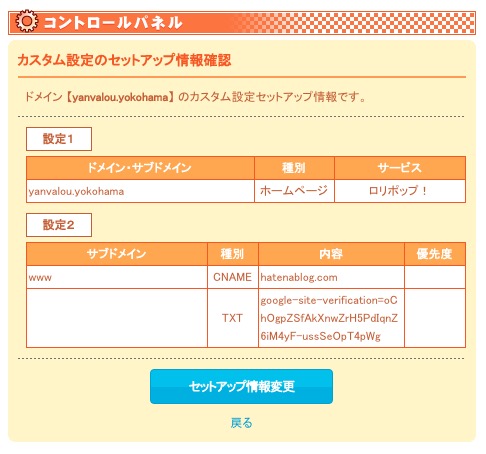 コントロールパネル

カスタム設定のセットアップ情報確認

ドメイン【yanvalou.yokohama】のカスタム設定セットアップ情報です。

設定1

| ドメイン・サブドメイン | 種別 | サービス |
|---|---|---|
| yanvalou.yokohama | ホームページ | ロリポップ！ |

設定2

| サブドメイン | 種別 | 内容 | 優先度 |
|---|---|---|---|
| www | CNAME | hatenablog.com | |
| | TXT | google-site-verification=oChOgpZSfAkXnwZrH5PdIqnZ6iM4yF-ussSeOpT4pWg | |

セットアップ情報変更

戻る